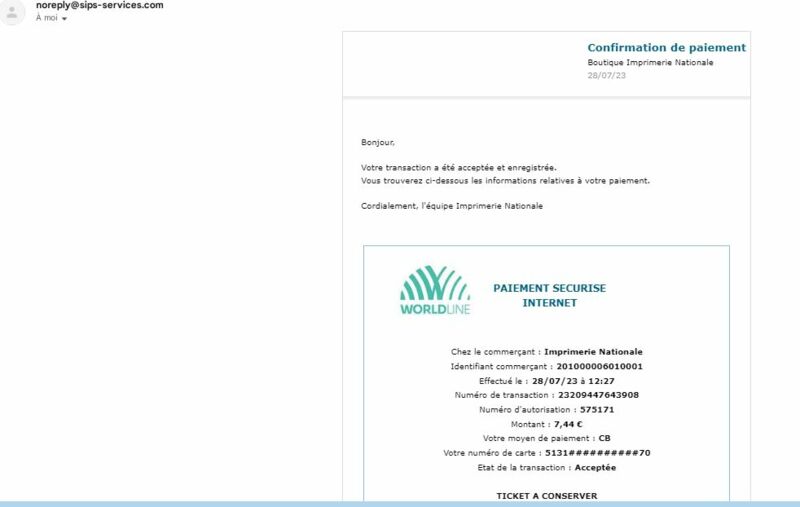 noreply@sips-services.com
À moi

Confirmation de paiement
Boutique Imprimerie Nationale
28/07/23

Bonjour,

Votre transaction a été acceptée et enregistrée.
Vous trouverez ci-dessous les informations relatives à votre paiement.

Cordialement, l'équipe Imprimerie Nationale

WORLDLINE

PAIEMENT SECURISE INTERNET

Chez le commerçant : Imprimerie Nationale
Identifiant commerçant : 201000006010001
Effectué le : 28/07/23 à 12:27
Numéro de transaction : 23209447643908
Numéro d'autorisation : 575171
Montant : 7,44 €
Votre moyen de paiement : CB
Votre numéro de carte : 5131##########70
Etat de la transaction : Acceptée

TICKET A CONSERVER